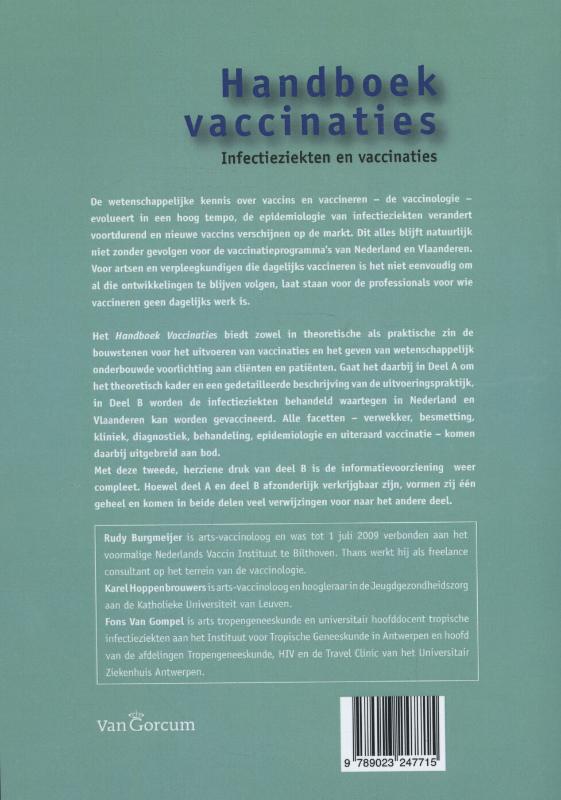 Handboek vaccinaties

Infectieziekten en vaccinaties

De wetenschappelijke kennis over vaccins en vaccineren – de vaccinologie – evolueert in een hoog tempo, de epidemiologie van infectieziekten verandert voortdurend en nieuwe vaccins verschijnen op de markt. Dit alles blijft natuurlijk niet zonder gevolgen voor de vaccinatieprogramma's van Nederland en Vlaanderen. Voor artsen en verpleegkundigen die dagelijks vaccineren is het niet eenvoudig om al die ontwikkelingen te blijven volgen, laat staan voor de professionals voor wie vaccineren geen dagelijks werk is.

Het Handboek Vaccinaties biedt zowel in theoretische als praktische zin de bouwstenen voor het uitvoeren van vaccinaties en het geven van wetenschappelijk onderbouwde voorlichting aan cliënten en patiënten. Gaat het daarbij in Deel A om het theoretisch kader en een gedetailleerde beschrijving van de uitvoeringspraktijk, in Deel B worden de infectieziekten behandeld waartegen in Nederland en Vlaanderen kan worden gevaccineerd. Alle facetten – verwekker, besmetting, kliniek, diagnostiek, behandeling, epidemiologie en uiteraard vaccinatie – komen daarbij uitgebreid aan bod.
Met deze tweede, herziene druk van deel B is de informatievoorziening weer compleet. Hoewel deel A en deel B afzonderlijk verkrijgbaar zijn, vormen zij één geheel en komen in beide delen veel verwijzingen voor naar het andere deel.

Rudy Burgmeijer is arts-vaccinoloog en was tot 1 juli 2009 verbonden aan het voormalige Nederlands Vaccin Instituut te Bilthoven. Thans werkt hij als freelance consultant op het terrein van de vaccinologie.
Karel Hoppenbrouwers is arts-vaccinoloog en hoogleraar in de Jeugdgezondheidszorg aan de Katholieke Universiteit van Leuven.
Fons Van Gompel is arts tropengeneeskunde en universitair hoofddocent tropische infectieziekten aan het Instituut voor Tropische Geneeskunde in Antwerpen en hoofd van de afdelingen Tropengeneeskunde, HIV en de Travel Clinic van het Universitair Ziekenhuis Antwerpen.

Van Gorcum

9 789023 247715